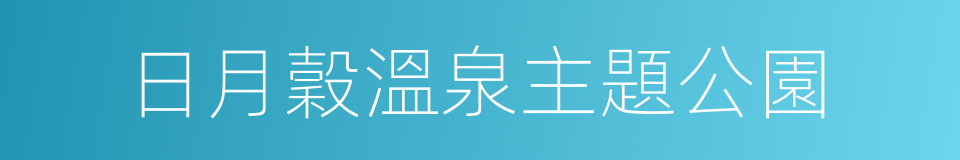 日月穀溫泉主題公園